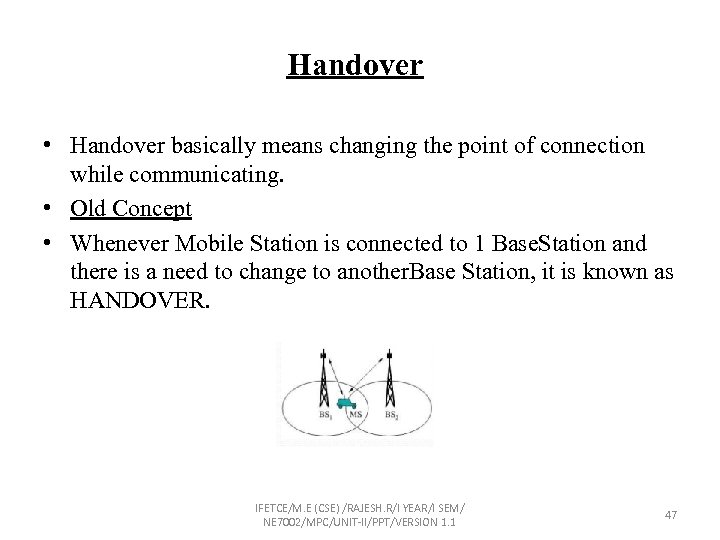 Handover

• Handover basically means changing the point of connection while communicating.
• Old Concept
• Whenever Mobile Station is connected to 1 BaseStation and there is a need to change to anotherBase Station, it is known as HANDOVER.

$BS_1$ MS $BS_2$

IFETCE/M.E (CSE) /RAJESH.R/I YEAR/I SEM/ NE7002/MPC/UNIT-II/PPT/VERSION 1.1

47